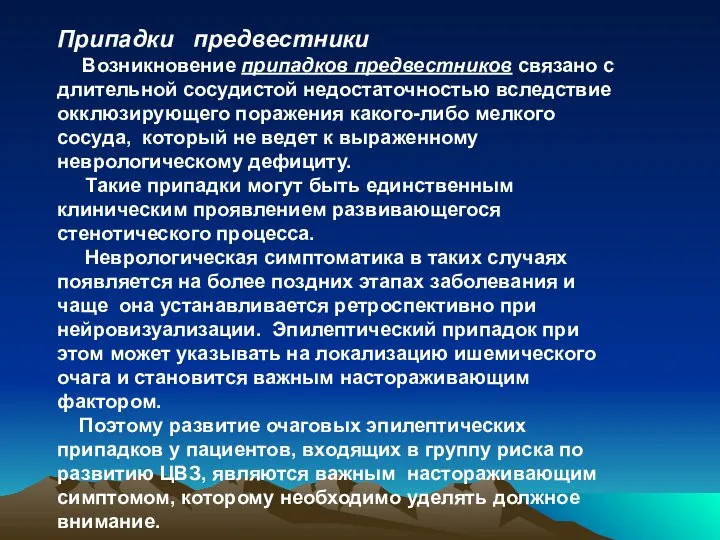 Припадки предвестники

Возникновение припадков предвестников связано с длительной сосудистой недостаточностью вследствие окклюзирующего поражения какого-либо мелкого сосуда, который не ведет к выраженному неврологическому дефициту.

Такие припадки могут быть единственным клиническим проявлением развивающегося стенотического процесса.

Неврологическая симптоматика в таких случаях появляется на более поздних этапах заболевания и чаще она устанавливается ретроспективно при нейровизуализации. Эпилептический припадок при этом может указывать на локализацию ишемического очага и становится важным настораживающим фактором.

Поэтому развитие очаговых эпилептических припадков у пациентов, входящих в группу риска по развитию ЦВЗ, являются важным настораживающим симптомом, которому необходимо уделять должное внимание.